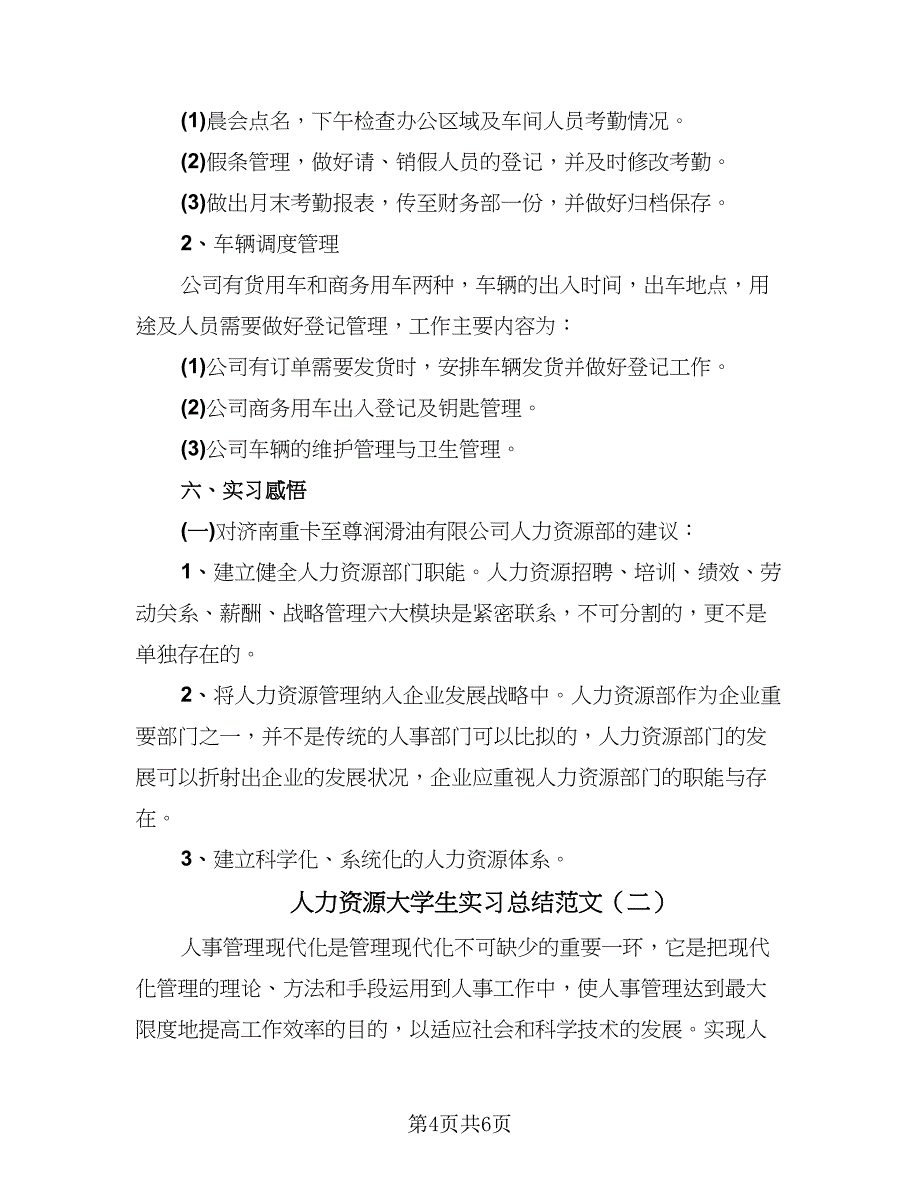 (1)晨会点名，下午检查办公区域及车间人员考勤情况。

(2)假条管理，做好请、销假人员的登记，并及时修改考勤。

(3)做出月末考勤报表，传至财务部一份，并做好归档保存。

2、车辆调度管理

公司有货用车和商务用车两种，车辆的出入时间，出车地点，用途及人员需要做好登记管理，工作主要内容为：

(1)公司有订单需要发货时，安排车辆发货并做好登记工作。

(2)公司商务用车出入登记及钥匙管理。

(3)公司车辆的维护管理与卫生管理。

六、实习感悟

(一)对济南重卡至尊润滑油有限公司人力资源部的建议：

1、建立健全人力资源部门职能。人力资源招聘、培训、绩效、劳动关系、薪酬、战略管理六大模块是紧密联系，不可分割的，更不是单独存在的。

2、将人力资源管理纳入企业发展战略中。人力资源部作为企业重要部门之一，并不是传统的人事部门可以比拟的，人力资源部门的发展可以折射出企业的发展状况，企业应重视人力资源部门的职能与存在。

3、建立科学化、系统化的人力资源体系。

人力资源大学生实习总结范文（二）

人事管理现代化是管理现代化不可缺少的重要一环，它是把现代化管理的理论、方法和手段运用到人事工作中，使人事管理达到最大限度地提高工作效率的目的，以适应社会和科学技术的发展。实现人

第4页共6页